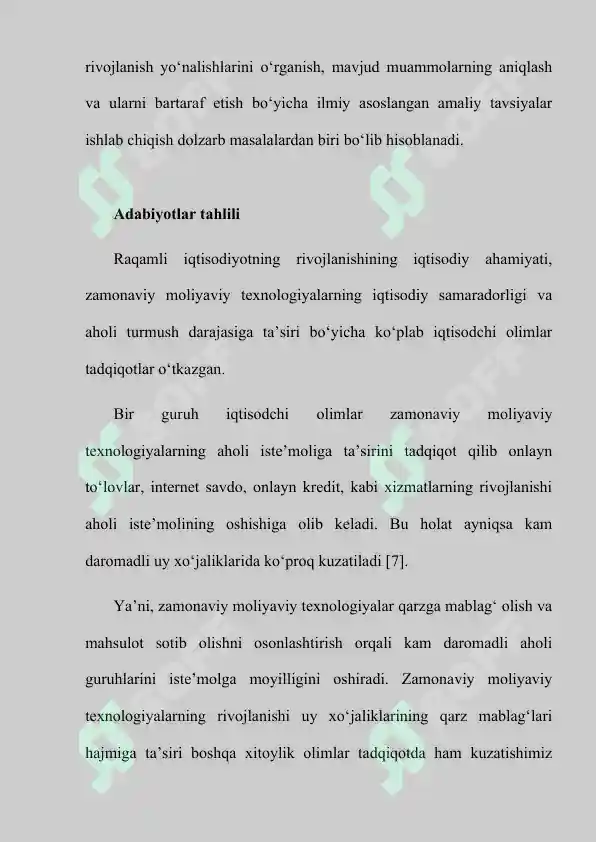 rivojlanish yo‘nalishlarini o‘rganish, mavjud muammolarning aniqlash va ularni bartaraf etish bo‘yicha ilmiy asoslangan amaliy tavsiyalar ishlab chiqish dolzarb masalalardan biri bo‘lib hisoblanadi.

Adabiyotlar tahlili

Raqamli iqtisodiyotning rivojlanishining iqtisodiy ahamiyati, zamonaviy moliyaviy texnologiyalarning iqtisodiy samaradorligi va aholi turmush darajasiga ta’siri bo‘yicha ko‘plab iqtisodchi olimlar tadqiqotlar o‘tkazgan.

Bir guruh iqtisodchi olimlar zamonaviy moliyaviy texnologiyalarning aholi iste’moliga ta’sirini tadqiqot qilib onlayn to‘lovlar, internet savdo, onlayn kredit, kabi xizmatlarning rivojlanishi aholi iste’molining oshishiga olib keladi. Bu holat ayniqsa kam daromadli uy xo‘jaliklarida ko‘proq kuzatiladi [7].

Ya’ni, zamonaviy moliyaviy texnologiyalar qarzga mablag‘ olish va mahsulot sotib olishni osonlashtirish orqali kam daromadli aholi guruhlarini iste’molga moyilligini oshiradi. Zamonaviy moliyaviy texnologiyalarning rivojlanishi uy xo‘jaliklarining qarz mablag‘lari hajmiga ta’siri boshqa xitoylik olimlar tadqiqotda ham kuzatishimiz